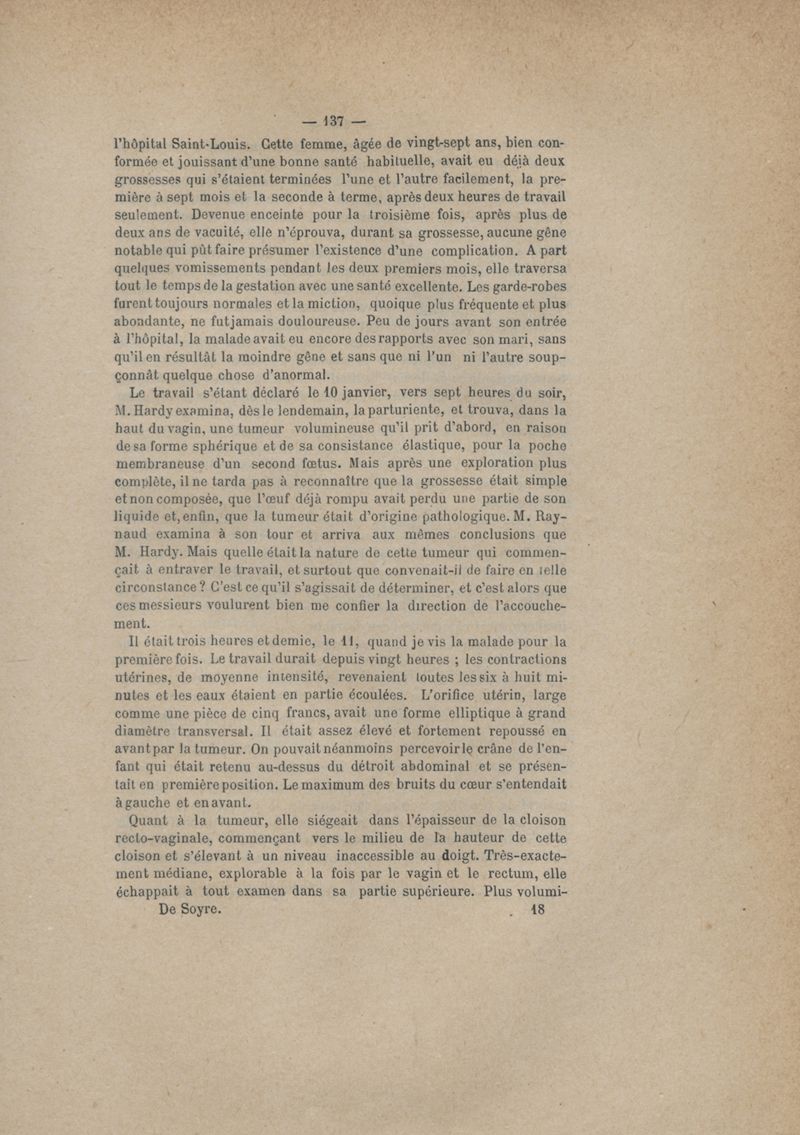 — 137 —

l'hôpital Saint-Louis. Cette femme, âgée de vingt-sept ans, bien conformée et jouissant d'une bonne santé habituelle, avait eu déjà deux grossesses qui s'étaient terminées l'une et l'autre facilement, la première à sept mois et la seconde à terme, après deux heures de travail seulement. Devenue enceinte pour la troisième fois, après plus de deux ans de vacuité, elle n'éprouva, durant sa grossesse, aucune gêne notable qui pût faire présumer l'existence d'une complication. A part quelques vomissements pendant les deux premiers mois, elle traversa tout le temps de la gestation avec une santé excellente. Les garde-robes furent toujours normales et la miction, quoique plus fréquente et plus abondante, ne fut jamais douloureuse. Peu de jours avant son entrée à l'hôpital, la malade avait eu encore des rapports avec son mari, sans qu'il en résultât la moindre gêne et sans que ni l'un ni l'autre soupçonnât quelque chose d'anormal.

Le travail s'étant déclaré le 10 janvier, vers sept heures du soir, M. Hardy examina, dès le lendemain, la parturiente, et trouva, dans la haut du vagin, une tumeur volumineuse qu'il prit d'abord, en raison de sa forme sphérique et de sa consistance élastique, pour la poche membraneuse d'un second fœtus. Mais après une exploration plus complète, il ne tarda pas à reconnaître que la grossesse était simple et non composée, que l'œuf déjà rompu avait perdu une partie de son liquide et, enfin, que la tumeur était d'origine pathologique. M. Raynaud examina à son tour et arriva aux mêmes conclusions que M. Hardy. Mais quelle était la nature de cette tumeur qui commençait à entraver le travail, et surtout que convenait-il de faire en telle circonstance ? C'est ce qu'il s'agissait de déterminer, et c'est alors que ces messieurs voulurent bien me confier la direction de l'accouchement.

Il était trois heures et demie, le 11, quand je vis la malade pour la première fois. Le travail durait depuis vingt heures ; les contractions utérines, de moyenne intensité, revenaient toutes les six à huit minutes et les eaux étaient en partie écoulées. L'orifice utérin, large comme une pièce de cinq francs, avait une forme elliptique à grand diamètre transversal. Il était assez élevé et fortement repoussé en avant par la tumeur. On pouvait néanmoins percevoir le crâne de l'enfant qui était retenu au-dessus du détroit abdominal et se présentait en première position. Le maximum des bruits du cœur s'entendait à gauche et en avant.

Quant à la tumeur, elle siégeait dans l'épaisseur de la cloison recto-vaginale, commençant vers le milieu de la hauteur de cette cloison et s'élevant à un niveau inaccessible au doigt. Très-exactement médiane, explorable à la fois par le vagin et le rectum, elle échappait à tout examen dans sa partie supérieure. Plus volumi-

De Soyre. 18